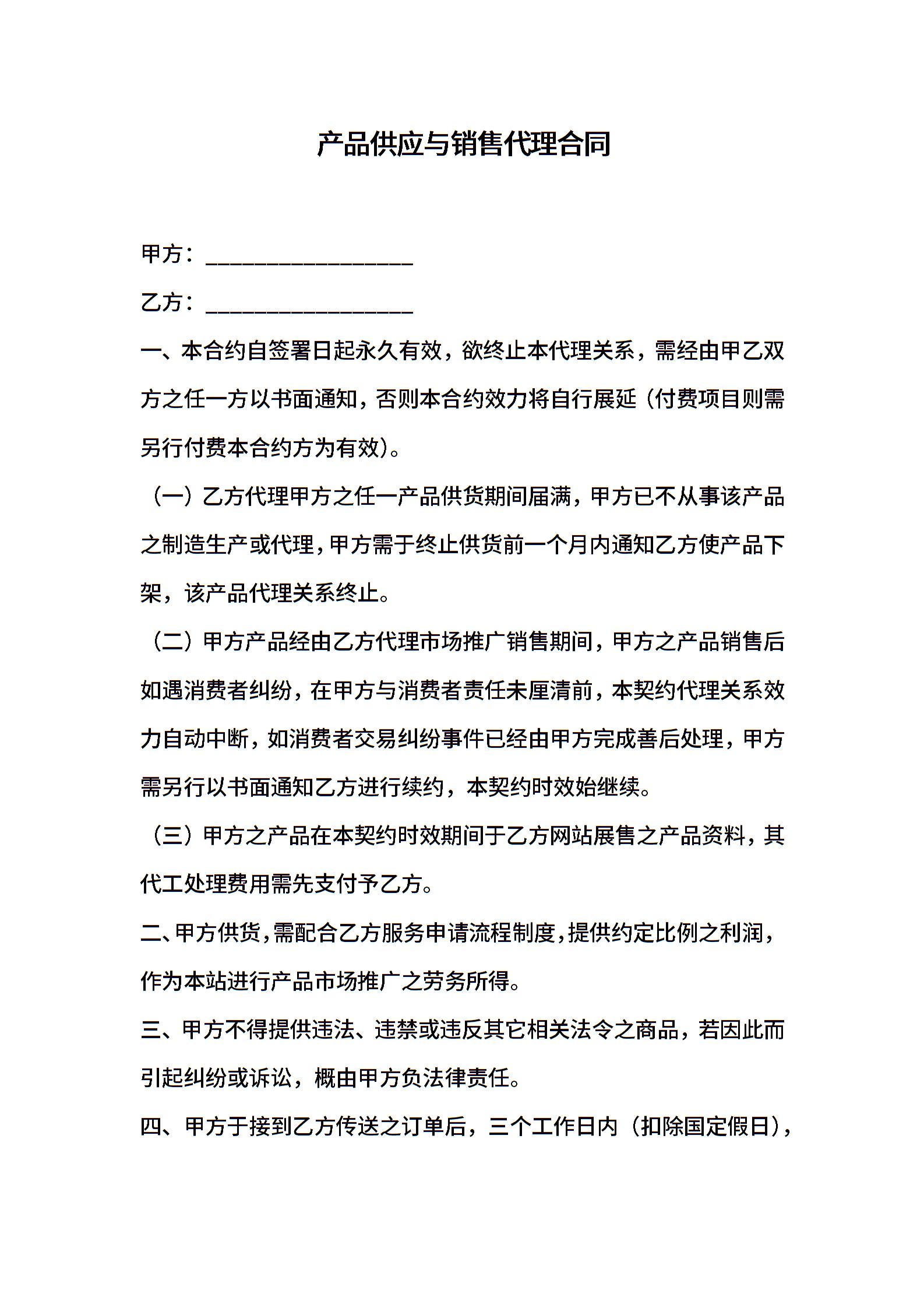 产品供应与销售代理合同

甲方：__________________

乙方：__________________

一、本合约自签署日起永久有效，欲终止本代理关系，需经由甲乙双方之任一方以书面通知，否则本合约效力将自行展延（付费项目则需另行付费本合约方为有效）。

（一）乙方代理甲方之任一产品供货期间届满，甲方已不从事该产品之制造生产或代理，甲方需于终止供货前一个月内通知乙方使产品下架，该产品代理关系终止。

（二）甲方产品经由乙方代理市场推广销售期间，甲方之产品销售后如遇消费者纠纷，在甲方与消费者责任未厘清前，本契约代理关系效力自动中断，如消费者交易纠纷事件已经由甲方完成善后处理，甲方需另行以书面通知乙方进行续约，本契约时效始继续。

（三）甲方之产品在本契约时效期间于乙方网站展售之产品资料，其代工处理费用需先支付予乙方。

二、甲方供货，需配合乙方服务申请流程制度，提供约定比例之利润，作为本站进行产品市场推广之劳务所得。

三、甲方不得提供违法、违禁或违反其它相关法令之商品，若因此而引起纠纷或诉讼，概由甲方负法律责任。

四、甲方于接到乙方传送之订单后，三个工作日内（扣除国定假日），